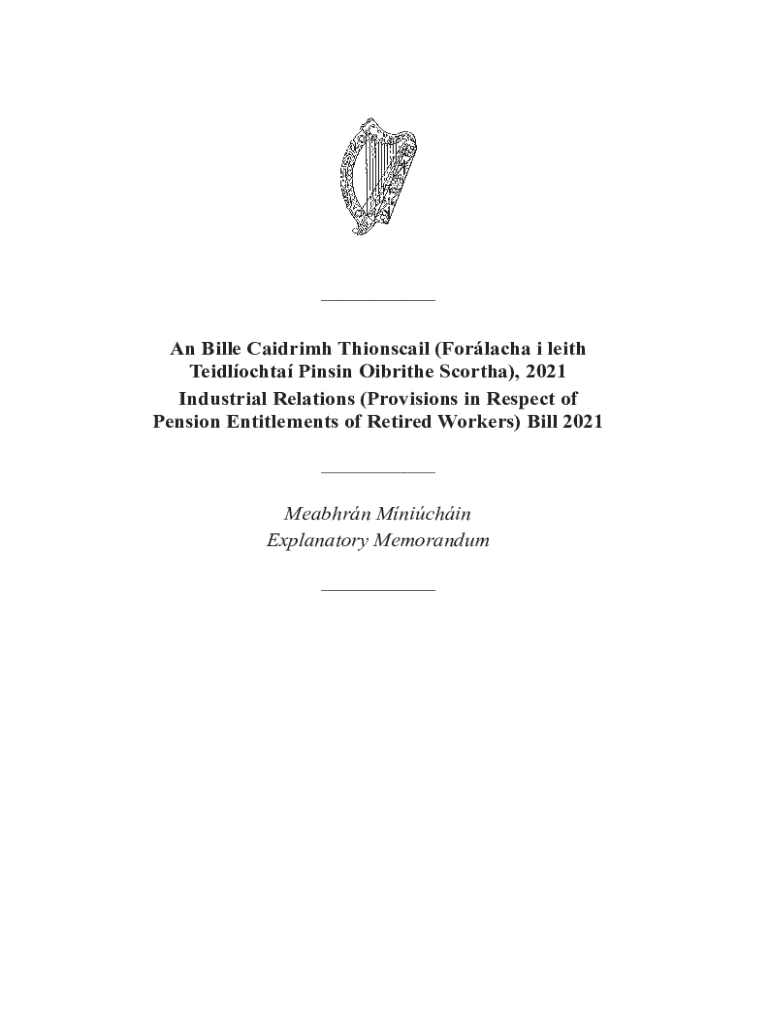 An Bille Caidrimh Thionscail (Forálacha i leith Teidlíochtaí Pinsin Oibrithe Scortha), 2021

Industrial Relations (Provisions in Respect of Pension Entitlements of Retired Workers) Bill 2021

Meabhrán Míniúcháin

Explanatory Memorandum